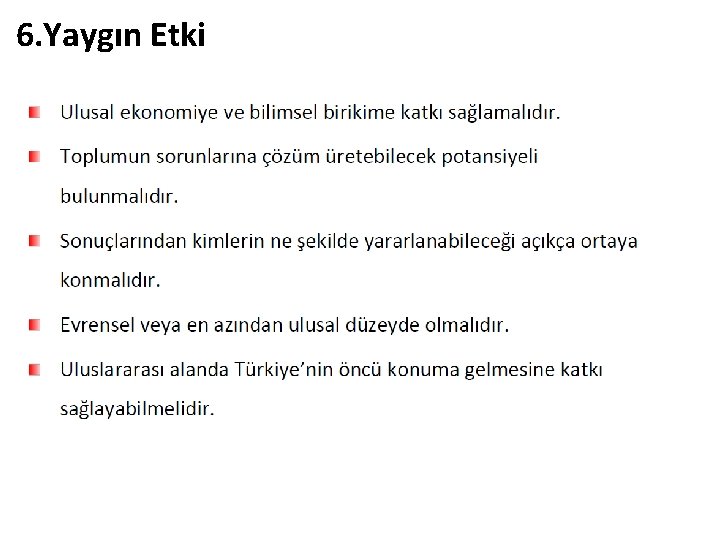 6.Yaygın Etki

• Ulusal ekonomiye ve bilimsel birikime katkı sağlamalıdır.
• Toplumun sorunlarına çözüm üretebilecek potansiyeli bulunmalıdır.
• Sonuçlarından kimlerin ne şekilde yararlanabileceği açıkça ortaya konmalıdır.
• Evrensel veya en azından ulusal düzeyde olmalıdır.
• Uluslararası alanda Türkiye'nin öncü konuma gelmesine katkı sağlayabilmelidir.